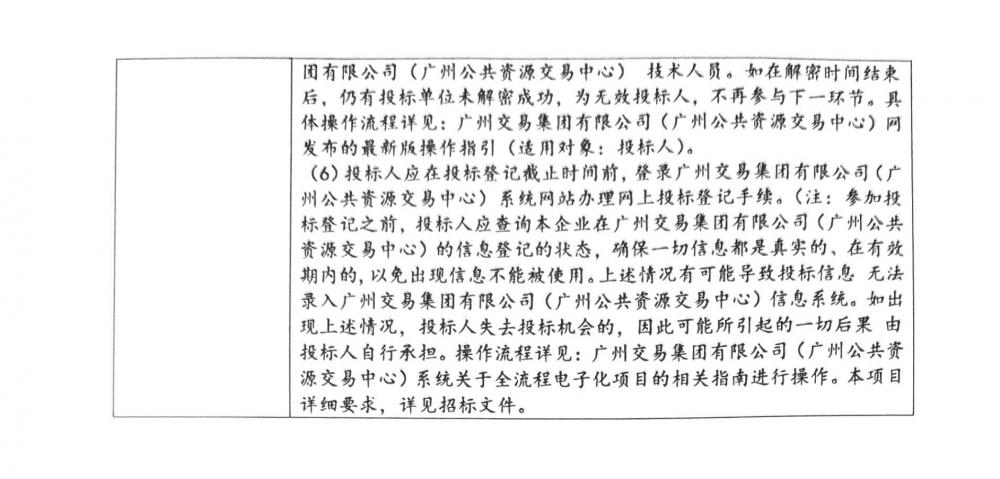 团有限公司（广州公共资源交易中心） 技术人员。如在解密时间结束后，仍有投标单位未解密成功，为无效投标人，不再参与下一环节。具体操作流程详见：广州交易集团有限公司（广州公共资源交易中心）网发布的最新版操作指引（适用对象：投标人）。

（6）投标人应在投标登记截止时间前，登录广州交易集团有限公司（广州公共资源交易中心）系统网站办理网上投标登记手续。（注：参加投标登记之前，投标人应查询本企业在广州交易集团有限公司（广州公共资源交易中心）的信息登记的状态，确保一切信息都是真实的、在有效期内的，以免出现信息不能被使用。上述情况有可能导致投标信息 无法录入广州交易集团有限公司（广州公共资源交易中心）信息系统。如出现上述情况，投标人失去投标机会的，因此可能所引起的一切后果 由投标人自行承担。操作流程详见：广州交易集团有限公司（广州公共资源交易中心）系统关于全流程电子化项目的相关指南进行操作。本项目详细要求，详见招标文件。